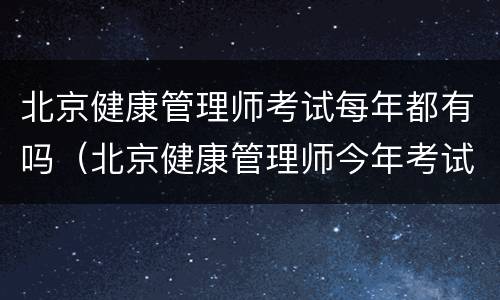 北京健康管理师考试每年都有吗（北京健康管理师今年考试